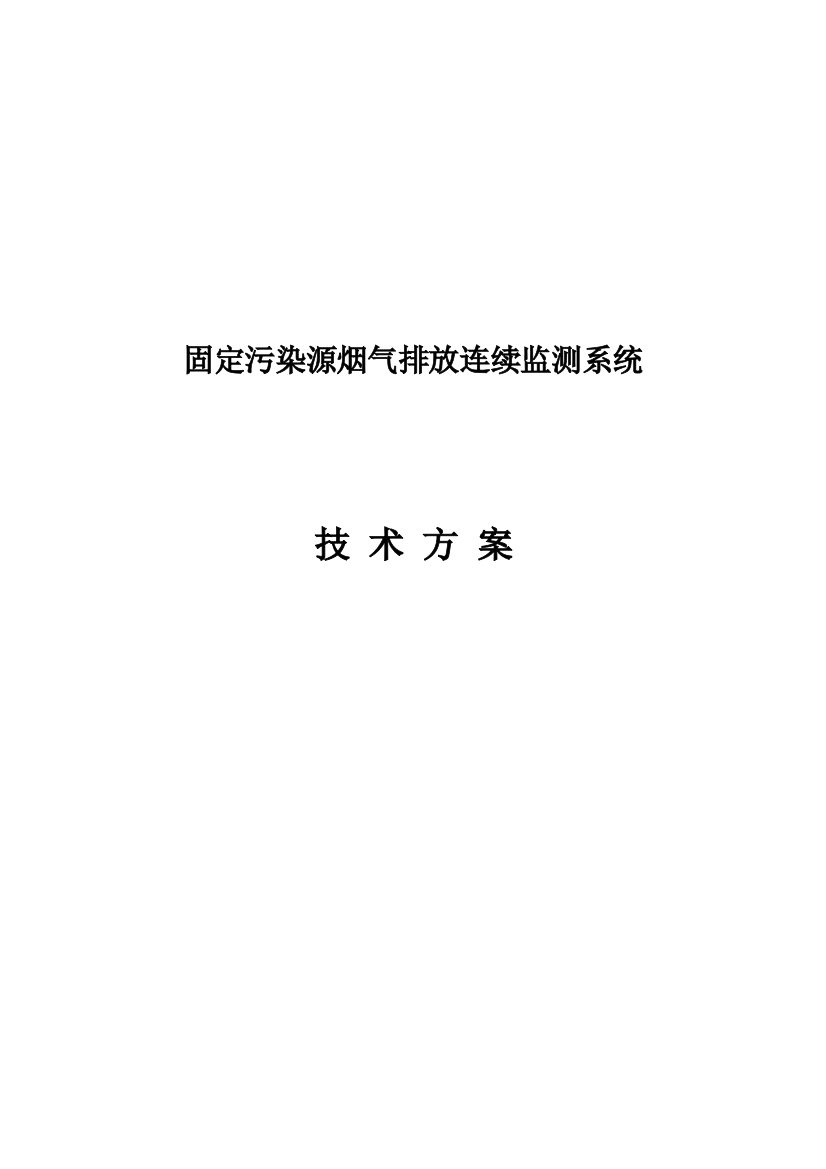 固定污染源烟气排放连续监测系统

技 术 方 案